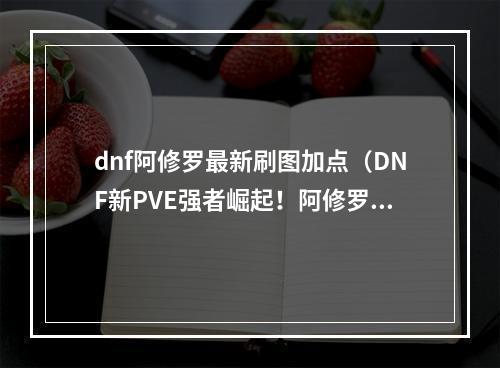 dnf阿修罗最新刷图加点（DNF新PVE强者崛起！阿修罗...